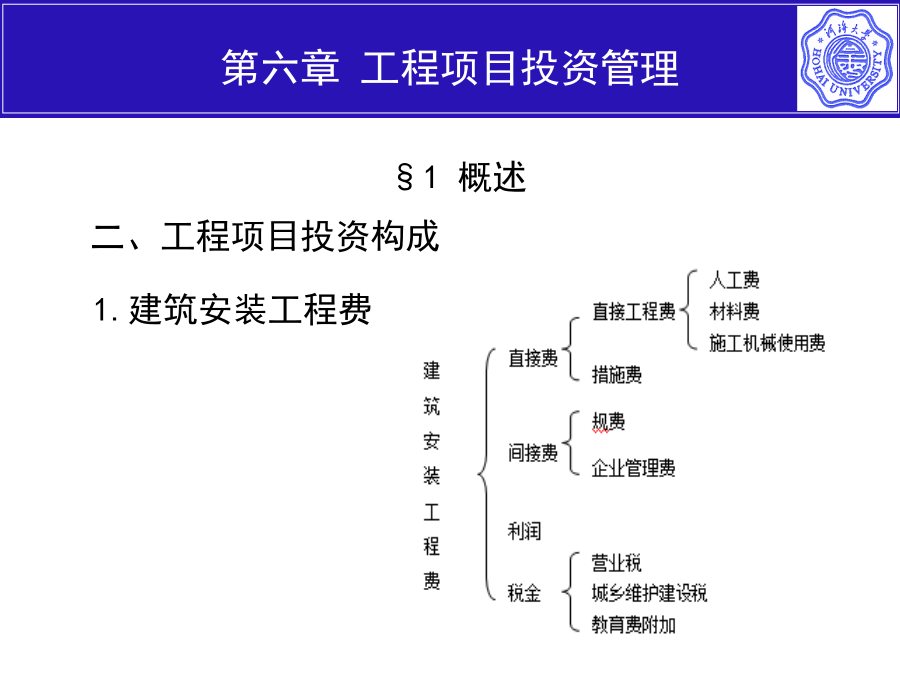 第六章 工程项目投资管理

河海大学 HOHAI UNIVERSITY

§1 概述

二、工程项目投资构成

1. 建筑安装工程费

建筑安装工程费

直接费
直接工程费
人工费
材料费
施工机械使用费
措施费

间接费
规费
企业管理费

利润

税金
营业税
城乡维护建设税
教育费附加